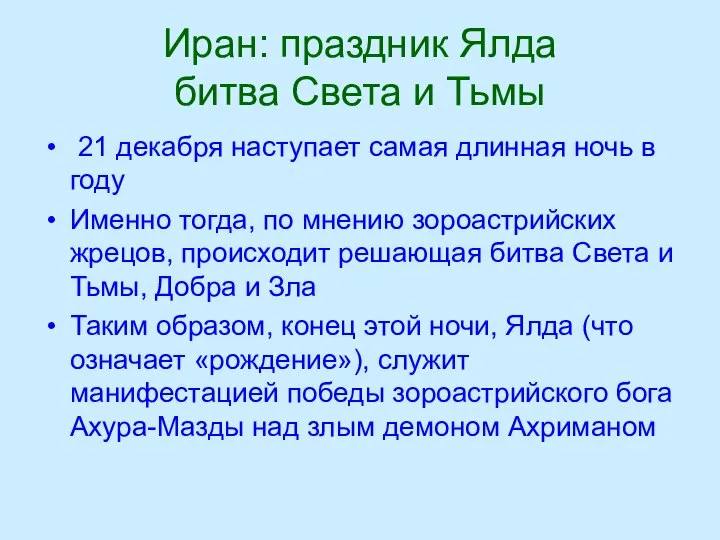 Иран: праздник Ялда
битва Света и Тьмы

• 21 декабря наступает самая длинная ночь в году

• Именно тогда, по мнению зороастрийских жрецов, происходит решающая битва Света и Тьмы, Добра и Зла

• Таким образом, конец этой ночи, Ялда (что означает «рождение»), служит манифестацией победы зороастрийского бога Ахура-Мазды над злым демоном Ахриманом